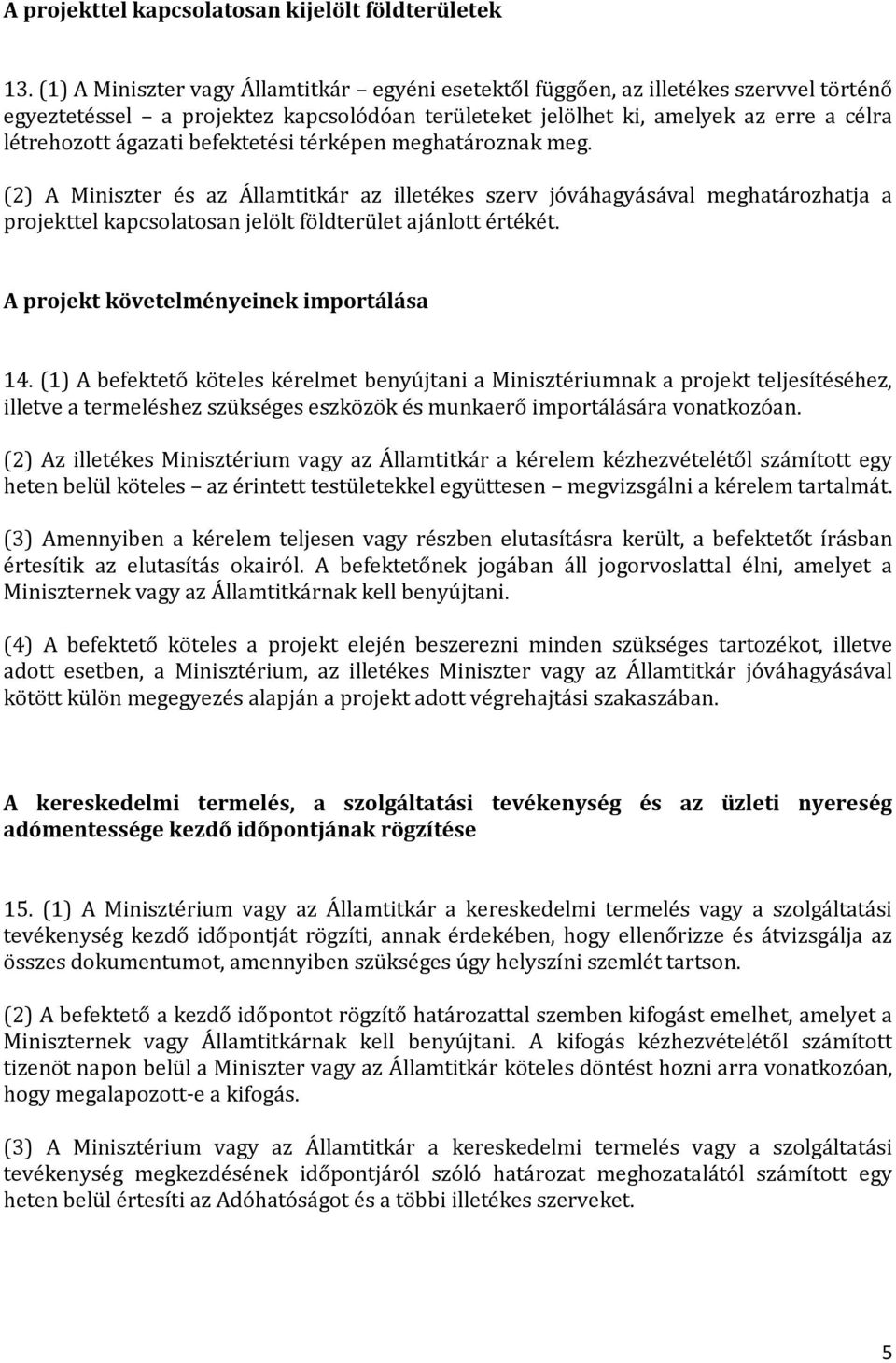 A projekttel kapcsolatosan kijelölt földterületek

13. (1) A Miniszter vagy Államtitkár – egyéni esetektől függően, az illetékes szervvel történő egyeztetéssel – a projektez kapcsolódóan területeket jelölhet ki, amelyek az erre a célra létrehozott ágazati befektetési térképen meghatároznak meg.

(2) A Miniszter és az Államtitkár az illetékes szerv jóváhagyásával meghatározhatja a projekttel kapcsolatosan jelölt földterület ajánlott értékét.

A projekt követelményeinek importálása

14. (1) A befektető köteles kérelmet benyújtani a Minisztériumnak a projekt teljesítéséhez, illetve a termeléshez szükséges eszközök és munkaerő importálására vonatkozóan.

(2) Az illetékes Minisztérium vagy az Államtitkár a kérelem kézhezvételétől számított egy heten belül köteles – az érintett testületekkel együttesen – megvizsgálni a kérelem tartalmát.

(3) Amennyiben a kérelem teljesen vagy részben elutasításra került, a befektetőt írásban értesítik az elutasítás okairól. A befektetőnek jogában áll jogorvoslattal élni, amelyet a Miniszternek vagy az Államtitkárnak kell benyújtani.

(4) A befektető köteles a projekt elején beszerezni minden szükséges tartozékot, illetve adott esetben, a Minisztérium, az illetékes Miniszter vagy az Államtitkár jóváhagyásával kötött külön megegyezés alapján a projekt adott végrehajtási szakaszában.

A kereskedelmi termelés, a szolgáltatási tevékenység és az üzleti nyereség adómentessége kezdő időpontjának rögzítése

15. (1) A Minisztérium vagy az Államtitkár a kereskedelmi termelés vagy a szolgáltatási tevékenység kezdő időpontját rögzíti, annak érdekében, hogy ellenőrizze és átvizsgálja az összes dokumentumot, amennyiben szükséges úgy helyszíni szemlét tartson.

(2) A befektető a kezdő időpontot rögzítő határozattal szemben kifogást emelhet, amelyet a Miniszternek vagy Államtitkárnak kell benyújtani. A kifogás kézhezvételétől számított tizenöt napon belül a Miniszter vagy az Államtitkár köteles döntést hozni arra vonatkozóan, hogy megalapozott-e a kifogás.

(3) A Minisztérium vagy az Államtitkár a kereskedelmi termelés vagy a szolgáltatási tevékenység megkezdésének időpontjáról szóló határozat meghozatalától számított egy heten belül értesíti az Adóhatóságot és a többi illetékes szerveket.

5